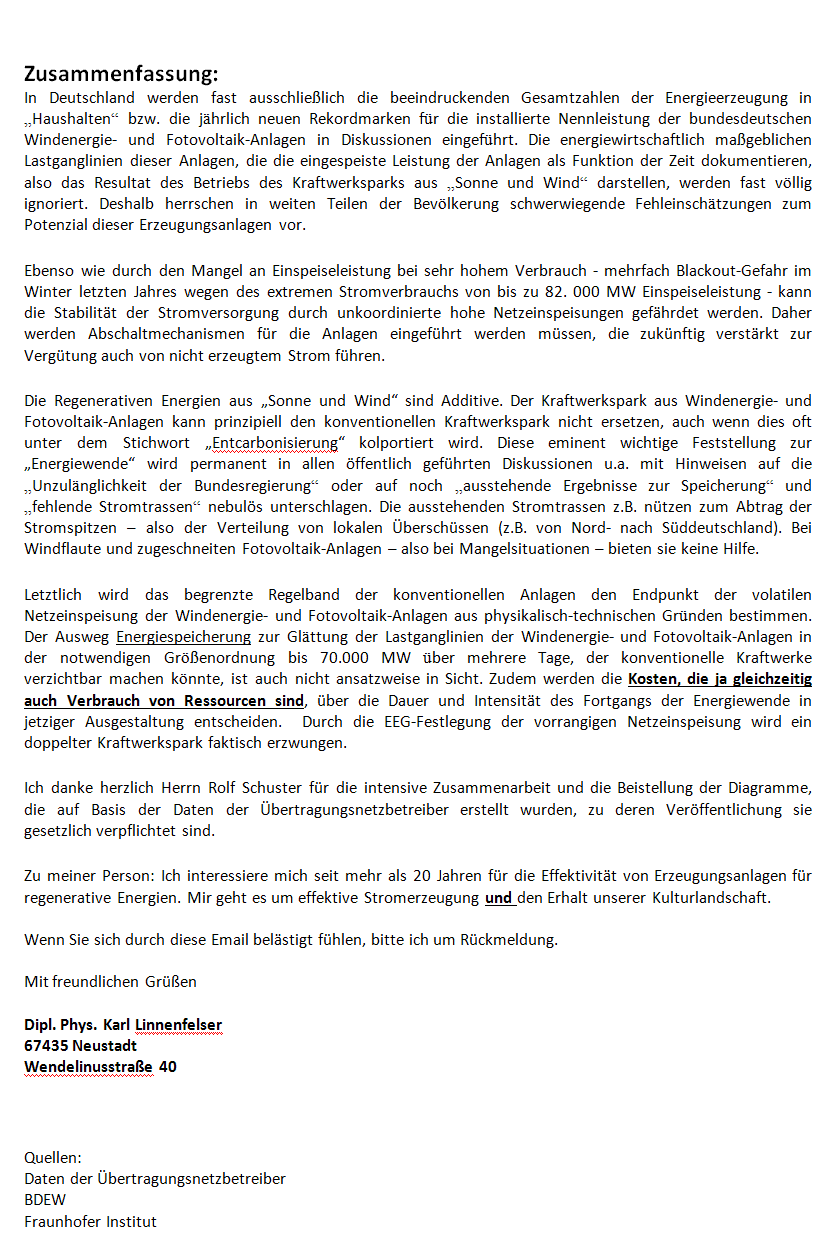 Zusammenfassung:
In Deutschland werden fast ausschließlich die beeindruckenden Gesamtzahlen der Energieerzeugung in „Haushalten“ bzw. die jährlich neuen Rekordmarken für die installierte Nennleistung der bundesdeutschen Windenergie- und Fotovoltaik-Anlagen in Diskussionen eingeführt. Die energiewirtschaftlich maßgeblichen Lastganglinien dieser Anlagen, die die eingespeiste Leistung der Anlagen als Funktion der Zeit dokumentieren, also das Resultat des Betriebs des Kraftwerksparks aus „Sonne und Wind“ darstellen, werden fast völlig ignoriert. Deshalb herrschen in weiten Teilen der Bevölkerung schwerwiegende Fehleinschätzungen zum Potenzial dieser Erzeugungsanlagen vor.

Ebenso wie durch den Mangel an Einspeiseleistung bei sehr hohem Verbrauch - mehrfach Blackout-Gefahr im Winter letzten Jahres wegen des extremen Stromverbrauchs von bis zu 82. 000 MW Einspeiseleistung - kann die Stabilität der Stromversorgung durch unkoordinierte hohe Netzeinspeisungen gefährdet werden. Daher werden Abschaltmechanismen für die Anlagen eingeführt werden müssen, die zukünftig verstärkt zur Vergütung auch von nicht erzeugtem Strom führen.

Die Regenerativen Energien aus „Sonne und Wind“ sind Additive. Der Kraftwerkspark aus Windenergie- und Fotovoltaik-Anlagen kann prinzipiell den konventionellen Kraftwerkspark nicht ersetzen, auch wenn dies oft unter dem Stichwort „Entcarbonisierung“ kolportiert wird. Diese eminent wichtige Feststellung zur „Energiewende“ wird permanent in allen öffentlich geführten Diskussionen u.a. mit Hinweisen auf die „Unzulänglichkeit der Bundesregierung“ oder auf noch „ausstehende Ergebnisse zur Speicherung“ und „fehlende Stromtrassen“ nebulös unterschlagen. Die ausstehenden Stromtrassen z.B. nützen zum Abtrag der Stromspitzen – also der Verteilung von lokalen Überschüssen (z.B. von Nord- nach Süddeutschland). Bei Windflaute und zugeschneiten Fotovoltaik-Anlagen – also bei Mangelsituationen – bieten sie keine Hilfe.

Letztlich wird das begrenzte Regelband der konventionellen Anlagen den Endpunkt der volatilen Netzeinspeisung der Windenergie- und Fotovoltaik-Anlagen aus physikalisch-technischen Gründen bestimmen. Der Ausweg Energiespeicherung zur Glättung der Lastganglinien der Windenergie- und Fotovoltaik-Anlagen in der notwendigen Größenordnung bis 70.000 MW über mehrere Tage, der konventionelle Kraftwerke verzichtbar machen könnte, ist auch nicht ansatzweise in Sicht. Zudem werden die Kosten, die ja gleichzeitig auch Verbrauch von Ressourcen sind, über die Dauer und Intensität des Fortgangs der Energiewende in jetziger Ausgestaltung entscheiden. Durch die EEG-Festlegung der vorrangigen Netzeinspeisung wird ein doppelter Kraftwerkspark faktisch erzwungen.

Ich danke herzlich Herrn Rolf Schuster für die intensive Zusammenarbeit und die Beistellung der Diagramme, die auf Basis der Daten der Übertragungsnetzbetreiber erstellt wurden, zu deren Veröffentlichung sie gesetzlich verpflichtet sind.

Zu meiner Person: Ich interessiere mich seit mehr als 20 Jahren für die Effektivität von Erzeugungsanlagen für regenerative Energien. Mir geht es um effektive Stromerzeugung und den Erhalt unserer Kulturlandschaft.

Wenn Sie sich durch diese Email belästigt fühlen, bitte ich um Rückmeldung.

Mit freundlichen Grüßen

Dipl. Phys. Karl Linnenfelser
67435 Neustadt
Wendelinusstraße 40

Quellen:
Daten der Übertragungsnetzbetreiber
BDEW
Fraunhofer Institut